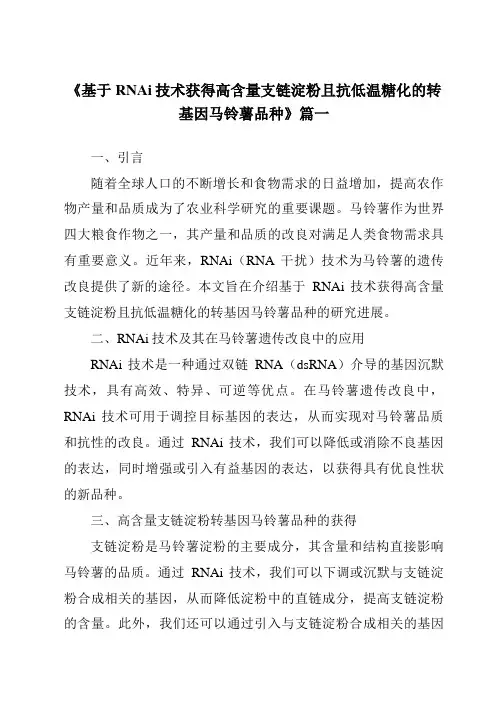 《基于 RNAi 技术获得高含量支链淀粉且抗低温糖化的转基因马铃薯品种》篇一

一、引言

随着全球人口的不断增长和食物需求的日益增加，提高农作物产量和品质成为了农业科学研究的重要课题。马铃薯作为世界四大粮食作物之一，其产量和品质的改良对满足人类食物需求具有重要意义。近年来，RNAi（RNA 干扰）技术为马铃薯的遗传改良提供了新的途径。本文旨在介绍基于 RNAi 技术获得高含量支链淀粉且抗低温糖化的转基因马铃薯品种的研究进展。

二、RNAi 技术及其在马铃薯遗传改良中的应用

RNAi 技术是一种通过双链 RNA（dsRNA）介导的基因沉默技术，具有高效、特异、可逆等优点。在马铃薯遗传改良中，RNAi 技术可用于调控目标基因的表达，从而实现对马铃薯品质和抗性的改良。通过 RNAi 技术，我们可以降低或消除不良基因的表达，同时增强或引入有益基因的表达，以获得具有优良性状的新品种。

三、高含量支链淀粉转基因马铃薯品种的获得

支链淀粉是马铃薯淀粉的主要成分，其含量和结构直接影响马铃薯的品质。通过 RNAi 技术，我们可以下调或沉默与支链淀粉合成相关的基因，从而降低淀粉中的直链成分，提高支链淀粉的含量。此外，我们还可以通过引入与支链淀粉合成相关的基因